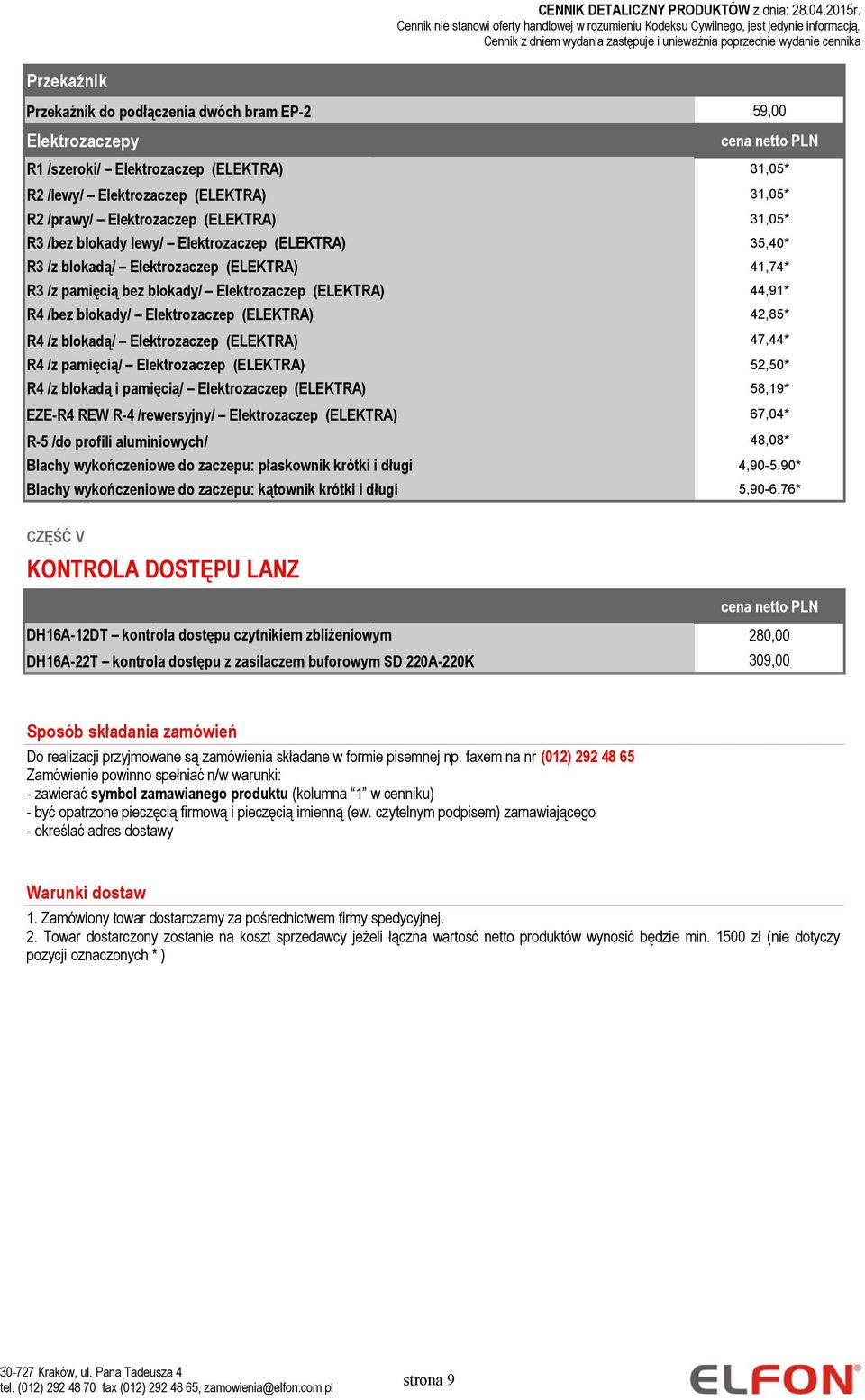 CENNIK DETALICZNY PRODUKTÓW z dnia: 28.04.2015r.
Cennik nie stanowi oferty handlowej w rozumieniu Kodeksu Cywilnego, jest jedynie informacją.
Cennik z dniem wydania zastępuje i unieważnia poprzednie wydanie cennika

| Przekaźnik | |
|---|---|
| Przekaźnik do podłączenia dwóch bram EP-2 | 59,00 |
| Elektrozaczepy | cena netto PLN |
| R1 /szeroki/ – Elektrozaczep (ELEKTRA) | 31,05* |
| R2 /lewy/ – Elektrozaczep (ELEKTRA) | 31,05* |
| R2 /prawy/ – Elektrozaczep (ELEKTRA) | 31,05* |
| R3 /bez blokady lewy/ – Elektrozaczep (ELEKTRA) | 35,40* |
| R3 /z blokadą/ – Elektrozaczep (ELEKTRA) | 41,74* |
| R3 /z pamięcią bez blokady/ – Elektrozaczep (ELEKTRA) | 44,91* |
| R4 /bez blokady/ – Elektrozaczep (ELEKTRA) | 42,85* |
| R4 /z blokadą/ – Elektrozaczep (ELEKTRA) | 47,44* |
| R4 /z pamięcią/ – Elektrozaczep (ELEKTRA) | 52,50* |
| R4 /z blokadą i pamięcią/ – Elektrozaczep (ELEKTRA) | 58,19* |
| EZE-R4 REW R-4 /rewersyjny/ – Elektrozaczep (ELEKTRA) | 67,04* |
| R-5 /do profili aluminiowych/ | 48,08* |
| Blachy wykończeniowe do zaczepu: płaskownik krótki i długi | 4,90-5,90* |
| Blachy wykończeniowe do zaczepu: kątownik krótki i długi | 5,90-6,76* |

CZĘŚĆ V
KONTROLA DOSTĘPU LANZ

| | cena netto PLN |
|---|---|
| DH16A-12DT – kontrola dostępu czytnikiem zbliżeniowym | 280,00 |
| DH16A-22T – kontrola dostępu z zasilaczem buforowym SD 220A-220K | 309,00 |

Sposób składania zamówień
Do realizacji przyjmowane są zamówienia składane w formie pisemnej np. faxem na nr (012) 292 48 65
Zamówienie powinno spełniać n/w warunki:
- zawierać symbol zamawianego produktu (kolumna “1” w cenniku)
- być opatrzone pieczęcią firmową i pieczęcią imienną (ew. czytelnym podpisem) zamawiającego
- określać adres dostawy

Warunki dostaw
1. Zamówiony towar dostarczamy za pośrednictwem firmy spedycyjnej.
2. Towar dostarczony zostanie na koszt sprzedawcy jeżeli łączna wartość netto produktów wynosić będzie min. 1500 zł (nie dotyczy pozycji oznaczonych * )

30-727 Kraków, ul. Pana Tadeusza 4
tel. (012) 292 48 70 fax (012) 292 48 65, zamowienia@elfon.com.pl
strona 9
ELFON